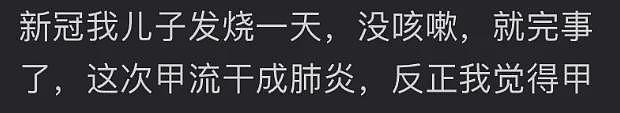 新冠我儿子发烧一天，没咳嗽，就完事了，这次甲流干成肺炎，反正我觉得甲